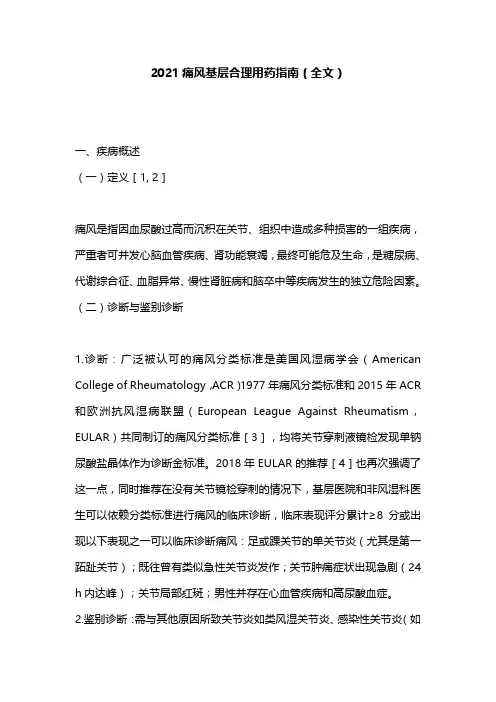 2021 痛风基层合理用药指南（全文）

一、疾病概述

（一）定义［1, 2］

痛风是指因血尿酸过高而沉积在关节、组织中造成多种损害的一组疾病，严重者可并发心脑血管疾病、肾功能衰竭，最终可能危及生命，是糖尿病、代谢综合征、血脂异常、慢性肾脏病和脑卒中等疾病发生的独立危险因素。

（二）诊断与鉴别诊断

1.诊断：广泛被认可的痛风分类标准是美国风湿病学会（American College of Rheumatology ,ACR ）1977 年痛风分类标准和 2015 年 ACR 和欧洲抗风湿病联盟（European League Against Rheumatism，EULAR）共同制订的痛风分类标准［3］，均将关节穿刺液镜检发现单钠尿酸盐晶体作为诊断金标准。2018 年 EULAR 的推荐［4］也再次强调了这一点，同时推荐在没有关节镜检穿刺的情况下，基层医院和非风湿科医生可以依赖分类标准进行痛风的临床诊断，临床表现评分累计≥8 分或出现以下表现之一可以临床诊断痛风：足或踝关节的单关节炎（尤其是第一跖趾关节）；既往曾有类似急性关节炎发作；关节肿痛症状出现急剧（24 h 内达峰）；关节局部红斑；男性并存在心血管疾病和高尿酸血症。

2.鉴别诊断：需与其他原因所致关节炎如类风湿关节炎、感染性关节炎（如